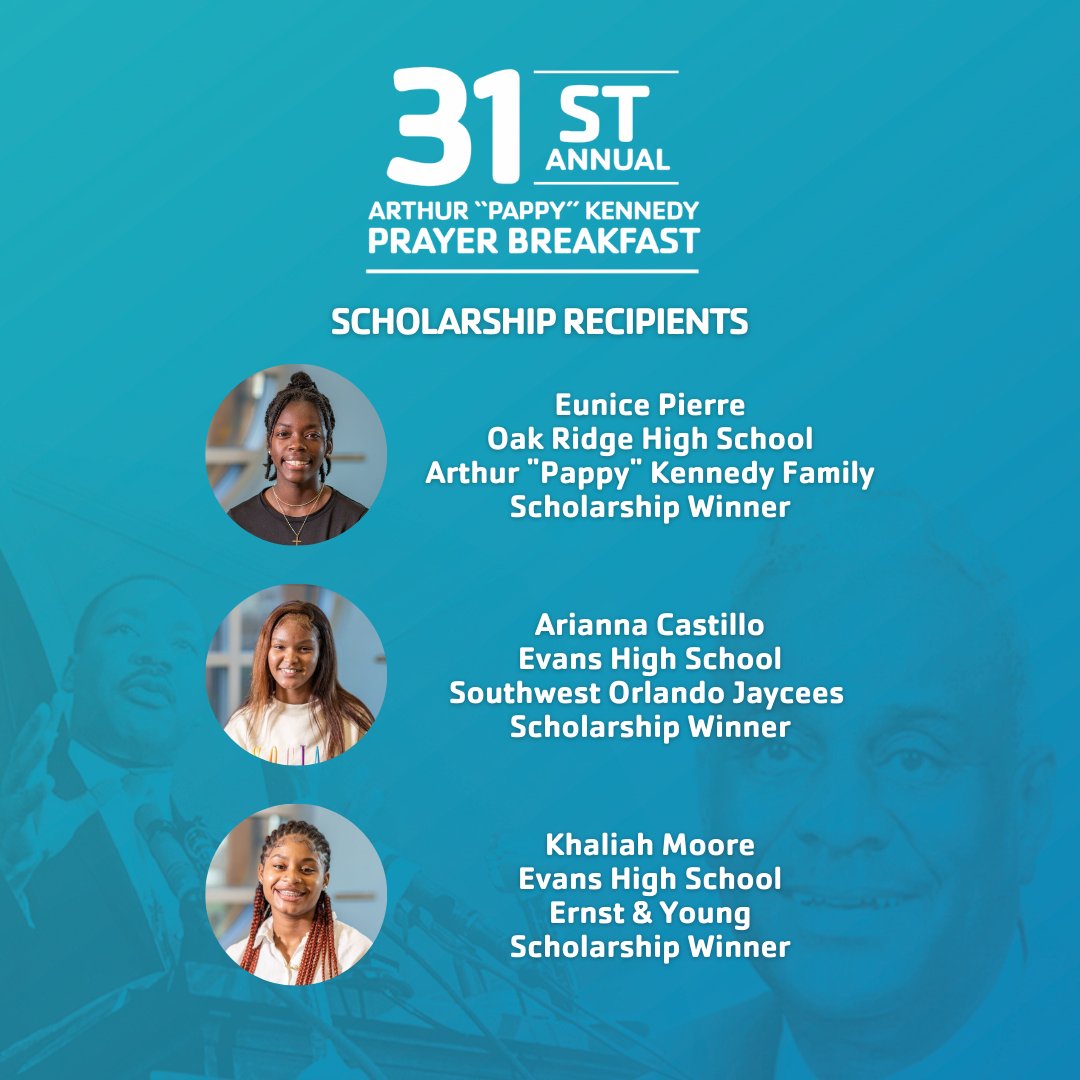 31 ST ANNUAL
ARTHUR "PAPPY" KENNEDY
PRAYER BREAKFAST

SCHOLARSHIP RECIPIENTS

Eunice Pierre
Oak Ridge High School
Arthur "Pappy" Kennedy Family
Scholarship Winner

Arianna Castillo
Evans High School
Southwest Orlando Jaycees
Scholarship Winner

Khaliah Moore
Evans High School
Ernst & Young
Scholarship Winner